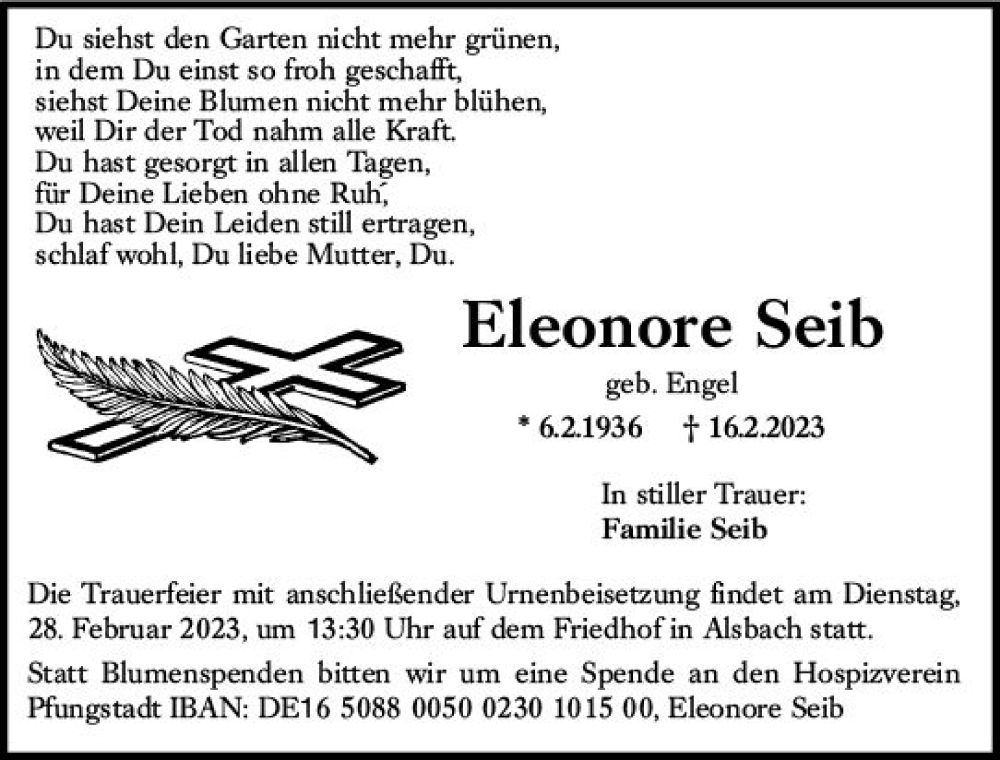 Du siehst den Garten nicht mehr grünen,
in dem Du einst so froh geschafft,
siehst Deine Blumen nicht mehr blühen,
weil Dir der Tod nahm alle Kraft.
Du hast gesorgt in allen Tagen,
für Deine Lieben ohne Ruh´,
Du hast Dein Leiden still ertragen,
schlaf wohl, Du liebe Mutter, Du.

Eleonore Seib

geb. Engel

* 6.2.1936 † 16.2.2023

In stiller Trauer:
Familie Seib

Die Trauerfeier mit anschließender Urnenbeisetzung findet am Dienstag, 28. Februar 2023, um 13:30 Uhr auf dem Friedhof in Alsbach statt.

Statt Blumenspenden bitten wir um eine Spende an den Hospizverein Pfungstadt IBAN: DE16 5088 0050 0230 1015 00, Eleonore Seib